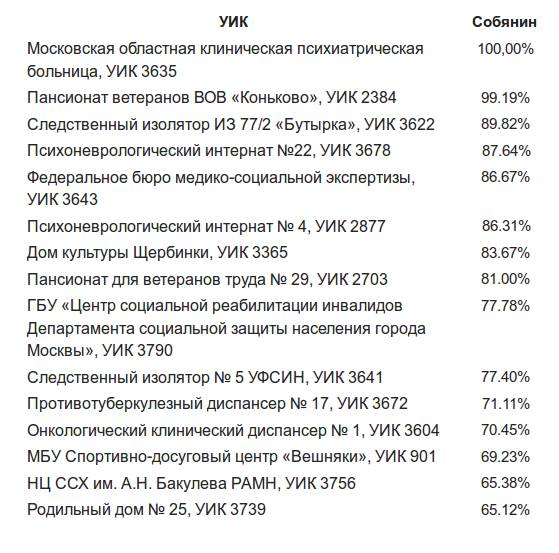 | УИК | Собянин |
|---|---|
| Московская областная клиническая психиатрическая больница, УИК 3635 | 100,00% |
| Пансионат ветеранов ВОВ «Коньково», УИК 2384 | 99.19% |
| Следственный изолятор ИЗ 77/2 «Бутырка», УИК 3622 | 89.82% |
| Психоневрологический интернат №22, УИК 3678 | 87.64% |
| Федеральное бюро медико-социальной экспертизы, УИК 3643 | 86.67% |
| Психоневрологический интернат № 4, УИК 2877 | 86.31% |
| Дом культуры Щербинки, УИК 3365 | 83.67% |
| Пансионат для ветеранов труда № 29, УИК 2703 | 81.00% |
| ГБУ «Центр социальной реабилитации инвалидов Департамента социальной защиты населения города Москвы», УИК 3790 | 77.78% |
| Следственный изолятор № 5 УФСИН, УИК 3641 | 77.40% |
| Противотуберкулезный диспансер № 17, УИК 3672 | 71.11% |
| Онкологический клинический диспансер № 1, УИК 3604 | 70.45% |
| МБУ Спортивно-досуговый центр «Вешняки», УИК 901 | 69.23% |
| НЦ ССХ им. А.Н. Бакулева РАМН, УИК 3756 | 65.38% |
| Родильный дом № 25, УИК 3739 | 65.12% |